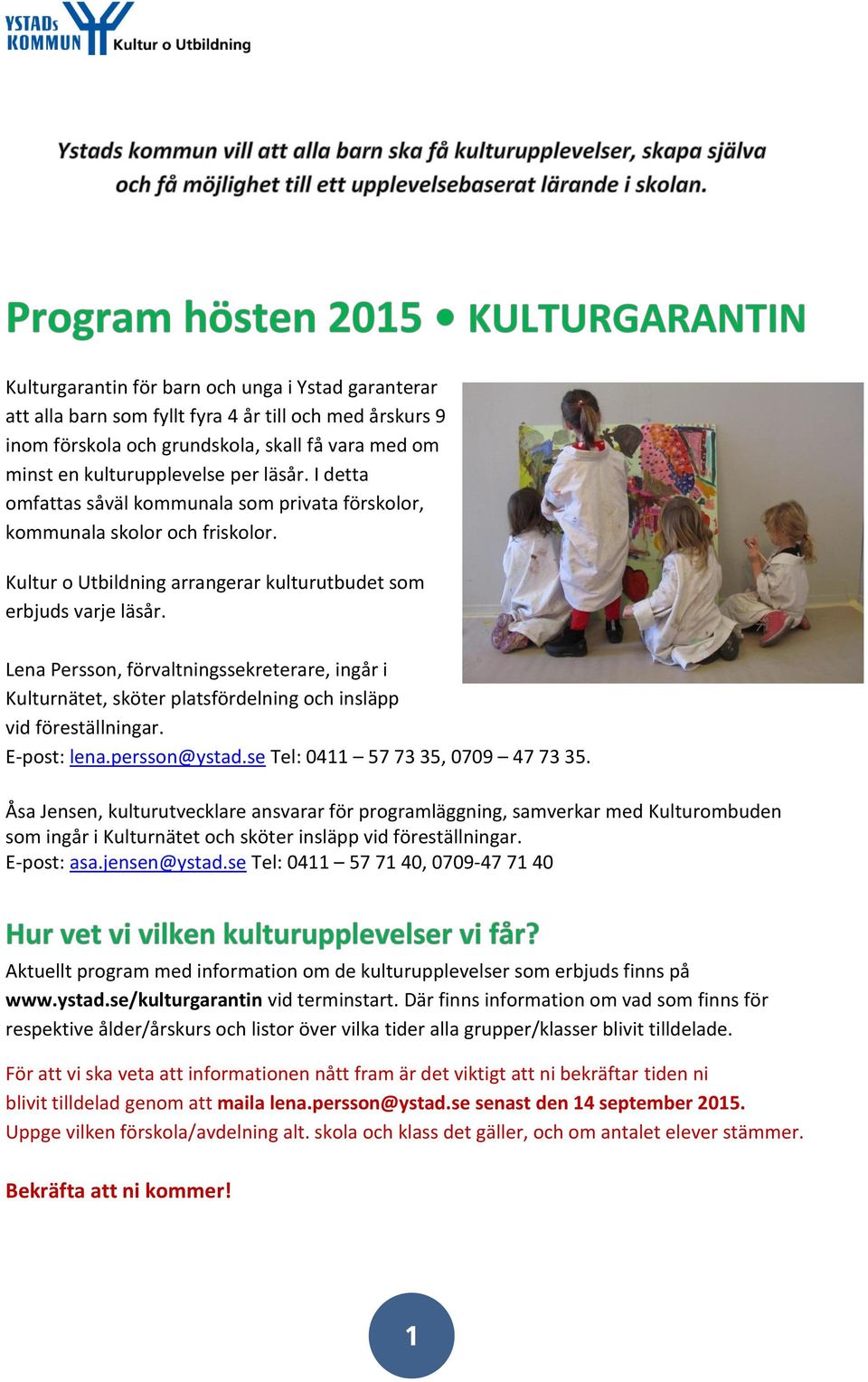 YSTADs KOMMUN Kultur o Utbildning

Ystads kommun vill att alla barn ska få kulturupplevelser, skapa själva och få möjlighet till ett upplevelsebaserat lärande i skolan.

Program hösten 2015 • KULTURGARANTIN

Kulturgarantin för barn och unga i Ystad garanterar att alla barn som fyllt fyra 4 år till och med årskurs 9 inom förskola och grundskola, skall få vara med om minst en kulturupplevelse per läsår. I detta omfattas såväl kommunala som privata förskolor, kommunala skolor och friskolor.

Kultur o Utbildning arrangerar kulturutbudet som erbjuds varje läsår.

Lena Persson, förvaltningssekreterare, ingår i Kulturnätet, sköter platsfördelning och insläpp vid föreställningar.
E-post: lena.persson@ystad.se Tel: 0411 – 57 73 35, 0709 – 47 73 35.

Åsa Jensen, kulturutvecklare ansvarar för programläggning, samverkar med Kulturombuden som ingår i Kulturnätet och sköter insläpp vid föreställningar.
E-post: asa.jensen@ystad.se Tel: 0411 – 57 71 40, 0709-47 71 40

Hur vet vi vilken kulturupplevelser vi får?
Aktuellt program med information om de kulturupplevelser som erbjuds finns på www.ystad.se/kulturgarantin vid terminstart. Där finns information om vad som finns för respektive ålder/årskurs och listor över vilka tider alla grupper/klasser blivit tilldelade.

För att vi ska veta att informationen nått fram är det viktigt att ni bekräftar tiden ni blivit tilldelad genom att maila lena.persson@ystad.se senast den 14 september 2015. Uppge vilken förskola/avdelning alt. skola och klass det gäller, och om antalet elever stämmer.

Bekräfta att ni kommer!

1